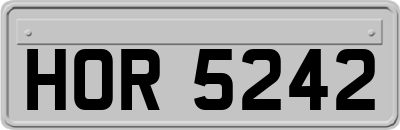 HOR 5242